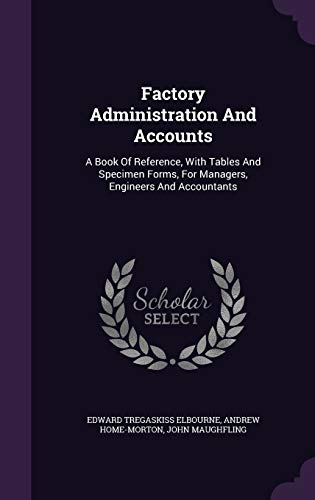 Factory Administration And Accounts

A Book Of Reference, With Tables And Specimen Forms, For Managers, Engineers And Accountants

Scholar SELECT

EDWARD TREGASKISS ELBOURNE, ANDREW HOME-MORTON, JOHN MAUGHFLING